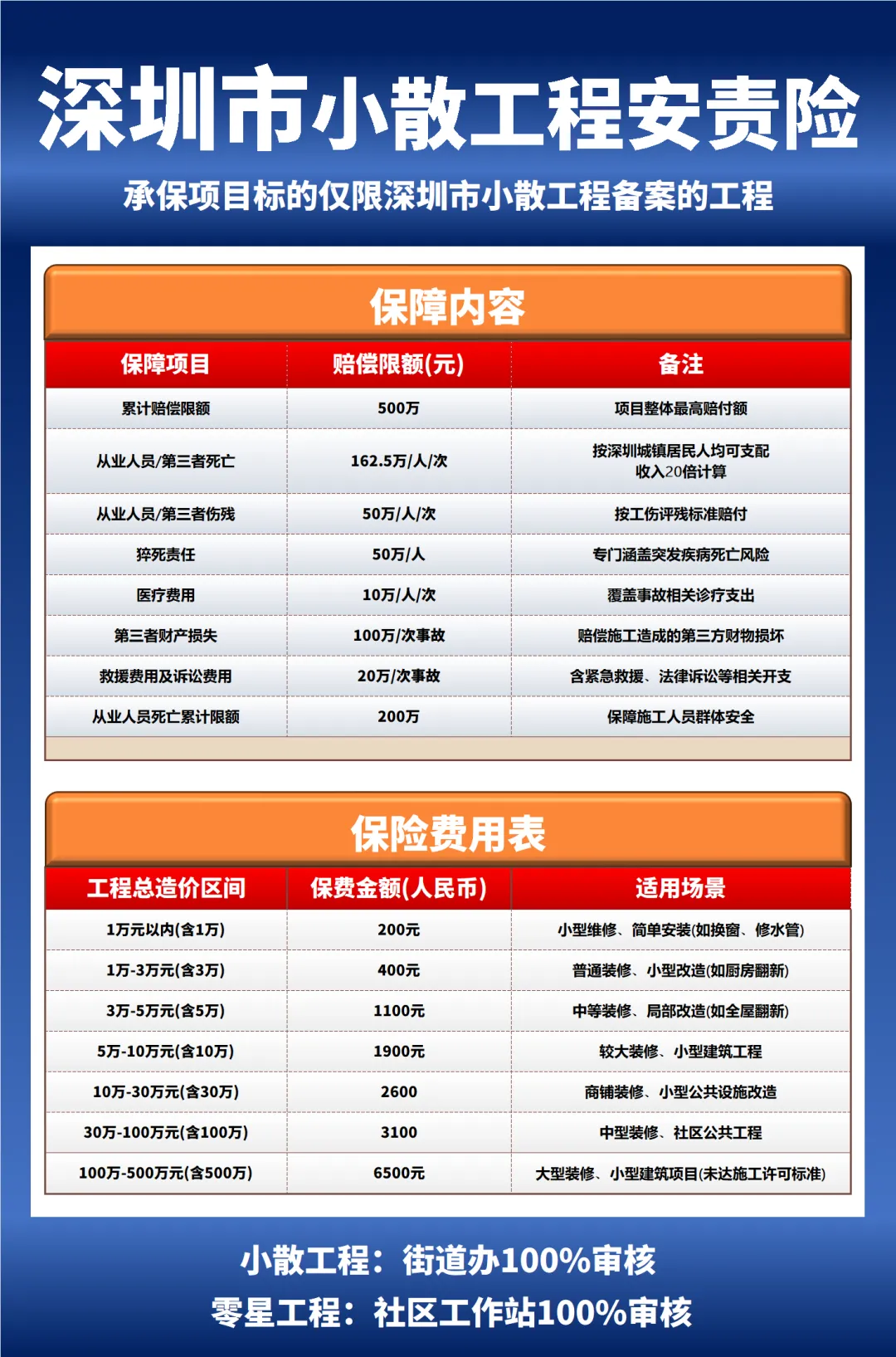 深圳市小散工程安责险

承保项目标的仅限深圳市小散工程备案的工程

保障内容

| 保障项目 | 赔偿限额(元) | 备注 |
|---|---|---|
| 累计赔偿限额 | 500万 | 项目整体最高赔付额 |
| 从业人员/第三者死亡 | 162.5万/人/次 | 按深圳城镇居民人均可支配收入20倍计算 |
| 从业人员/第三者伤残 | 50万/人/次 | 按工伤评残标准赔付 |
| 猝死责任 | 50万/人 | 专门涵盖突发疾病死亡风险 |
| 医疗费用 | 10万/人/次 | 覆盖事故相关诊疗支出 |
| 第三者财产损失 | 100万/次事故 | 赔偿施工造成的第三方财物损坏 |
| 救援费用及诉讼费用 | 20万/次事故 | 含紧急救援、法律诉讼等相关开支 |
| 从业人员死亡累计限额 | 200万 | 保障施工人员群体安全 |

保险费用表

| 工程总造价区间 | 保费金额(人民币) | 适用场景 |
|---|---|---|
| 1万元以内(含1万) | 200元 | 小型维修、简单安装(如换窗、修水管) |
| 1万-3万元(含3万) | 400元 | 普通装修、小型改造(如厨房翻新) |
| 3万-5万元(含5万) | 1100元 | 中等装修、局部改造(如全屋翻新) |
| 5万-10万元(含10万) | 1900元 | 较大装修、小型建筑工程 |
| 10万-30万元(含30万) | 2600 | 商铺装修、小型公共设施改造 |
| 30万-100万元(含100万) | 3100 | 中型装修、社区公共工程 |
| 100万-500万元(含500万) | 6500元 | 大型装修、小型建筑项目(未达施工许可标准) |

小散工程：街道办100%审核
零星工程：社区工作站100%审核